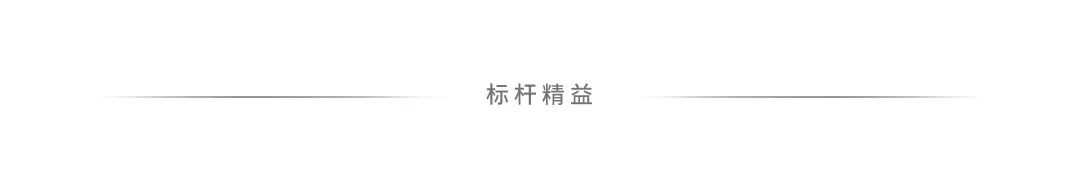 标杆精益